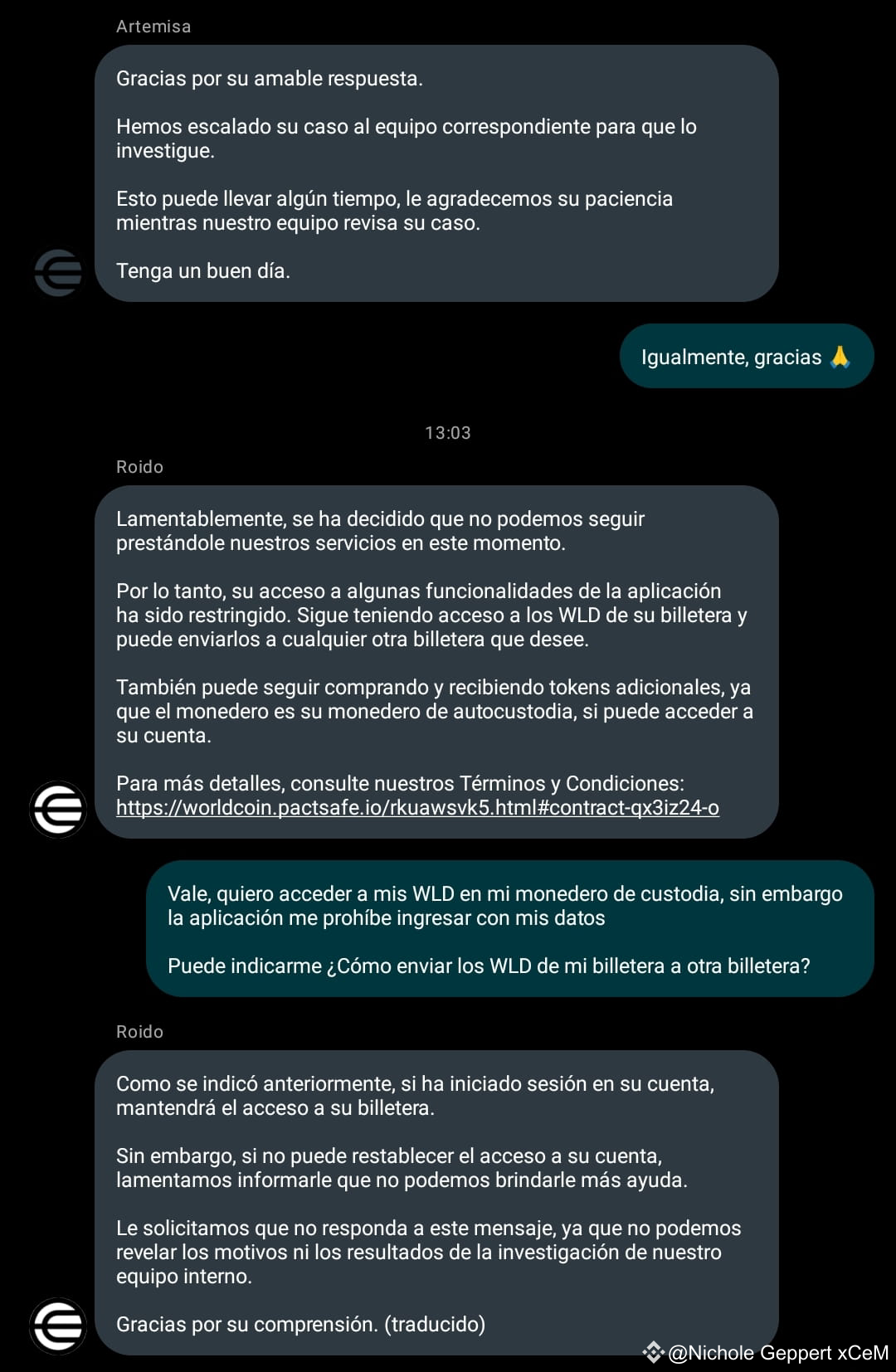 Artemisa

Gracias por su amable respuesta.

Hemos escalado su caso al equipo correspondiente para que lo investigue.

Esto puede llevar algún tiempo, le agradecemos su paciencia mientras nuestro equipo revisa su caso.

Tenga un buen día.

Igualmente, gracias 🙏

13:03

Roido

Lamentablemente, se ha decidido que no podemos seguir prestándole nuestros servicios en este momento.

Por lo tanto, su acceso a algunas funcionalidades de la aplicación ha sido restringido. Sigue teniendo acceso a los WLD de su billetera y puede enviarlos a cualquier otra billetera que desee.

También puede seguir comprando y recibiendo tokens adicionales, ya que el monedero es su monedero de autocustodia, si puede acceder a su cuenta.

Para más detalles, consulte nuestros Términos y Condiciones: https://worldcoin.pactsafe.io/rkuawsvk5.html#contract-qx3iz24-o

Vale, quiero acceder a mis WLD en mi monedero de custodia, sin embargo la aplicación me prohíbe ingresar con mis datos

Puede indicarme ¿Cómo enviar los WLD de mi billetera a otra billetera?

Roido

Como se indicó anteriormente, si ha iniciado sesión en su cuenta, mantendrá el acceso a su billetera.

Sin embargo, si no puede restablecer el acceso a su cuenta, lamentamos informarle que no podemos brindarle más ayuda.

Le solicitamos que no responda a este mensaje, ya que no podemos revelar los motivos ni los resultados de la investigación de nuestro equipo interno.

Gracias por su comprensión. (traducido)

@Nichole Geppert xCeM